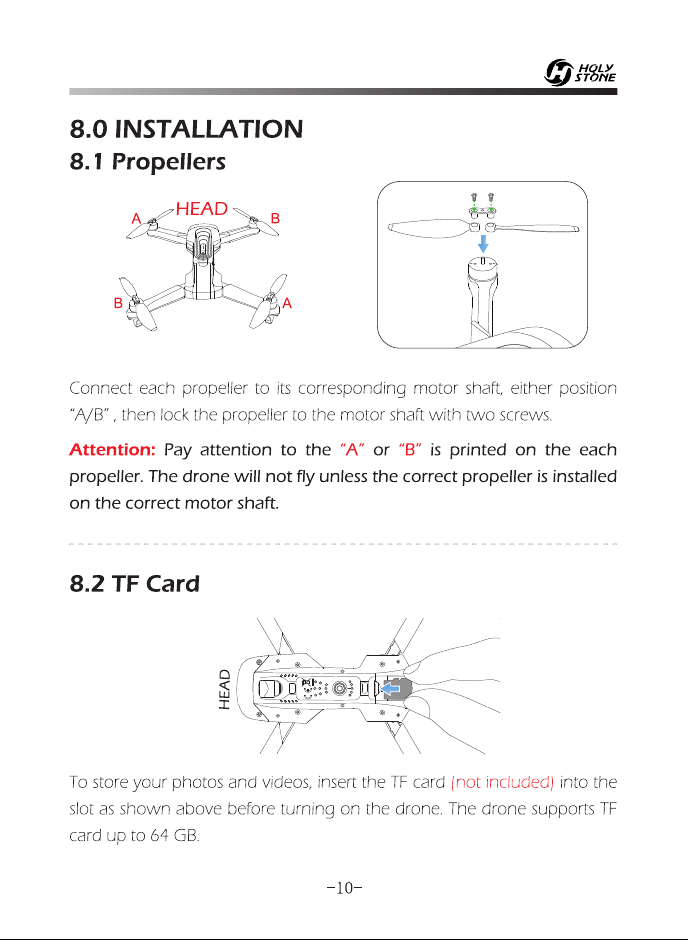 HOLY STONE

8.0 INSTALLATION

8.1 Propellers

A HEAD B

B A

Connect each propeller to its corresponding motor shaft, either position "A/B" , then lock the propeller to the motor shaft with two screws.

Attention: Pay attention to the "A" or "B" is printed on the each propeller. The drone will not fly unless the correct propeller is installed on the correct motor shaft.

8.2 TF Card

HEAD

To store your photos and videos, insert the TF card (not included) into the slot as shown above before turning on the drone. The drone supports TF card up to 64 GB.

-10-